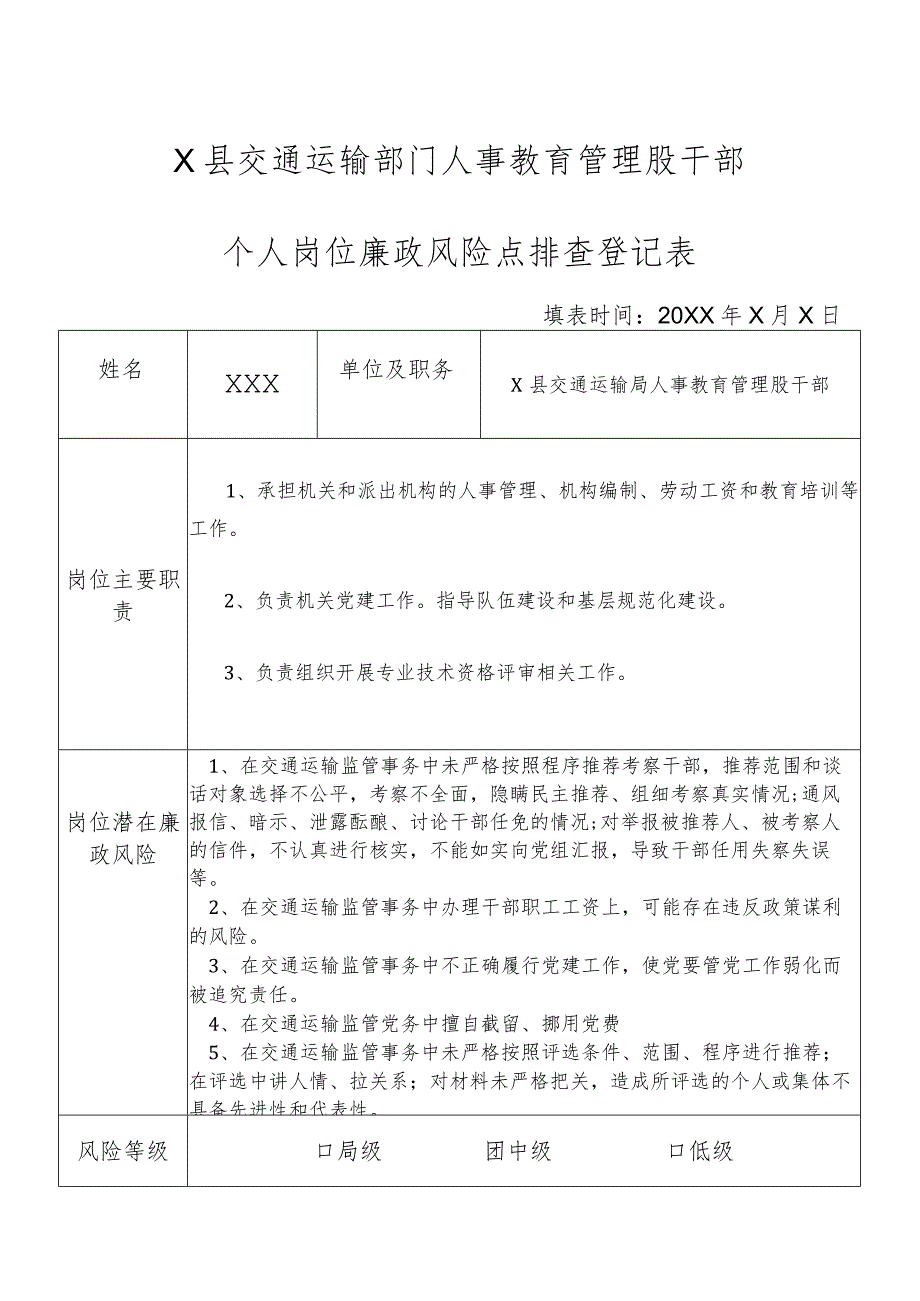 X县交通运输部门人事教育管理股干部

个人岗位廉政风险点排查登记表

填表时间：20XX年X月X日

| 姓名 | XXX | 单位及职务 | X县交通运输局人事教育管理股干部 |
|---|---|---|---|
| 岗位主要职责 | 1、承担机关和派出机构的人事管理、机构编制、劳动工资和教育培训等工作。<br><br>2、负责机关党建工作。指导队伍建设和基层规范化建设。<br><br>3、负责组织开展专业技术资格评审相关工作。 | | |
| 岗位潜在廉政风险 | 1、在交通运输监管事务中未严格按照程序推荐考察干部，推荐范围和谈话对象选择不公平，考察不全面，隐瞒民主推荐、组细考察真实情况;通风报信、暗示、泄露酝酿、讨论干部任免的情况;对举报被推荐人、被考察人的信件，不认真进行核实，不能如实向党组汇报，导致干部任用失察失误等。<br>2、在交通运输监管事务中办理干部职工工资上，可能存在违反政策谋利的风险。<br>3、在交通运输监管事务中不正确履行党建工作，使党要管党工作弱化而被追究责任。<br>4、在交通运输监管党务中擅自截留、挪用党费<br>5、在交通运输监管事务中未严格按照评选条件、范围、程序进行推荐；在评选中讲人情、拉关系；对材料未严格把关，造成所评选的个人或集体不具备先进性和代表性。 | | |
| 风险等级 | 口局级 团中级 口低级 | | |